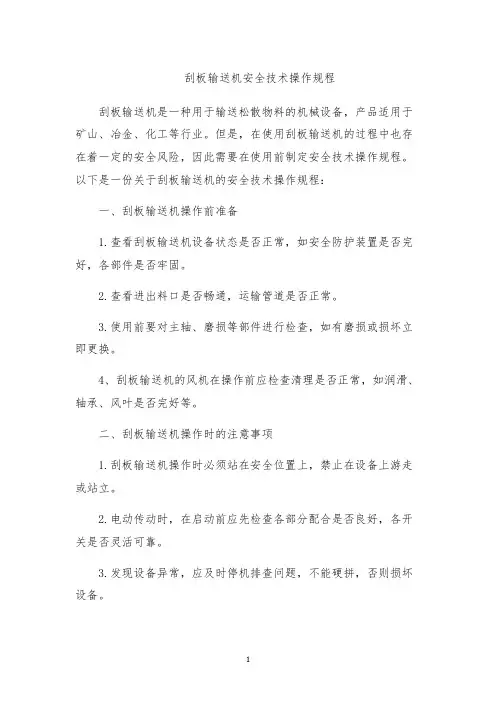 刮板输送机安全技术操作规程

刮板输送机是一种用于输送松散物料的机械设备，产品适用于矿山、冶金、化工等行业。但是，在使用刮板输送机的过程中也存在着一定的安全风险，因此需要在使用前制定安全技术操作规程。以下是一份关于刮板输送机的安全技术操作规程：

一、刮板输送机操作前准备

1.查看刮板输送机设备状态是否正常，如安全防护装置是否完好，各部件是否牢固。

2.查看进出料口是否畅通，运输管道是否正常。

3.使用前要对主轴、磨损等部件进行检查，如有磨损或损坏立即更换。

4、刮板输送机的风机在操作前应检查清理是否正常，如润滑、轴承、风叶是否完好等。

二、刮板输送机操作时的注意事项

1.刮板输送机操作时必须站在安全位置上，禁止在设备上游走或站立。

2.电动传动时，在启动前应先检查各部分配合是否良好，各开关是否灵活可靠。

3.发现设备异常，应及时停机排查问题，不能硬拼，否则损坏设备。

1